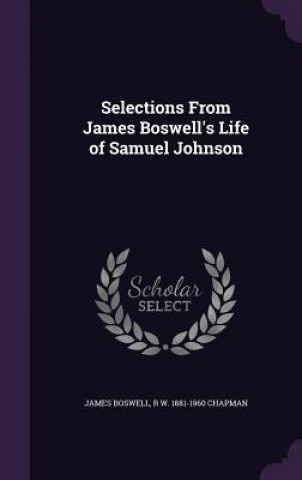 Selections From James Boswell's Life of Samuel Johnson

Scholar SELECT

JAMES BOSWELL, R W. 1881-1960 CHAPMAN